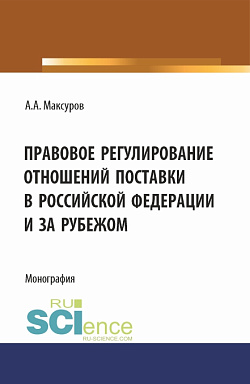 А.А. Максуров

ПРАВОВОЕ РЕГУЛИРОВАНИЕ ОТНОШЕНИЙ ПОСТАВКИ В РОССИЙСКОЙ ФЕДЕРАЦИИ И ЗА РУБЕЖОМ

Монография

RU SCIence
RU-SCIENCE.COM